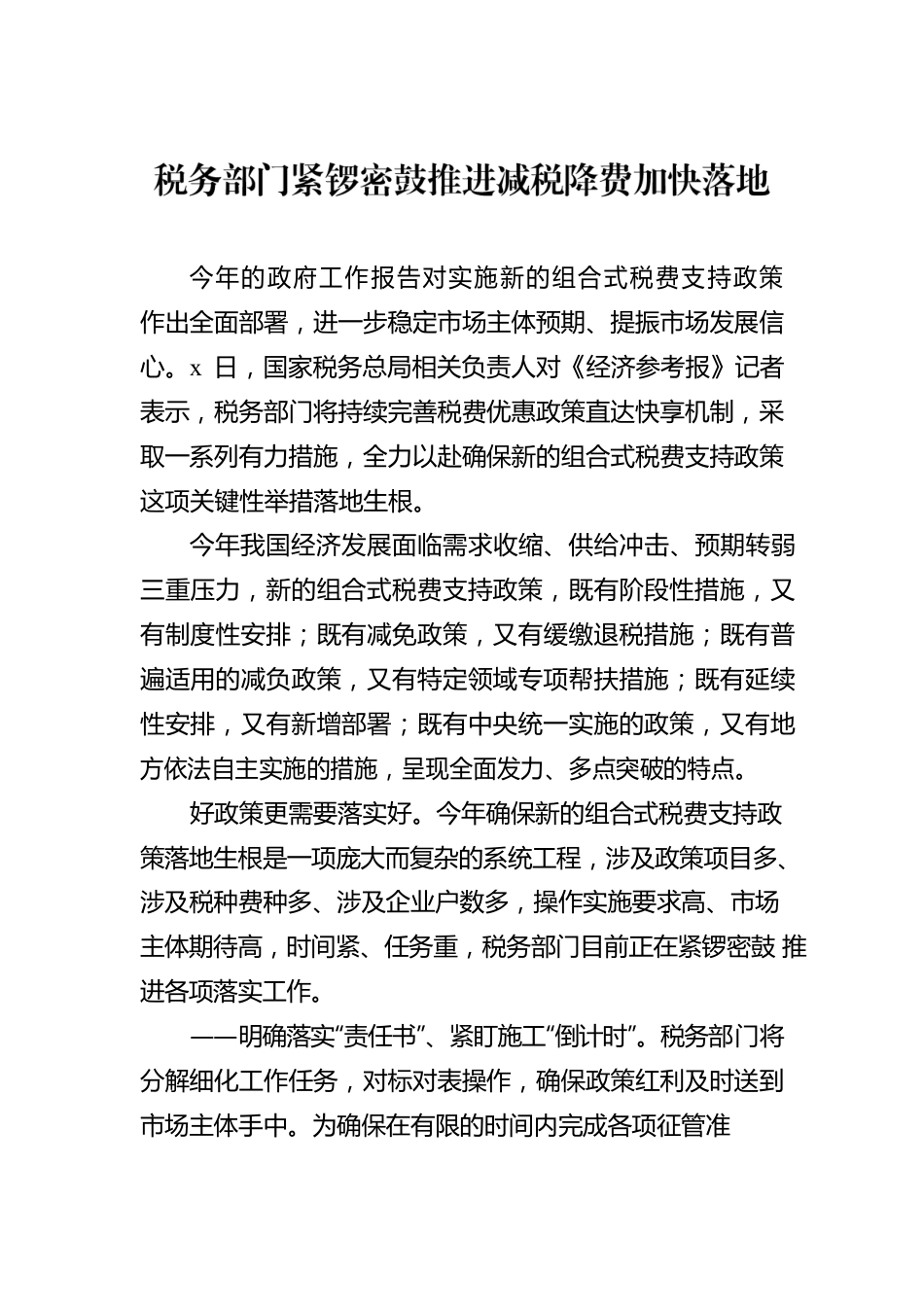 税务部门紧锣密鼓推进减税降费加快落地

今年的政府工作报告对实施新的组合式税费支持政策作出全面部署，进一步稳定市场主体预期、提振市场发展信心。x 日，国家税务总局相关负责人对《经济参考报》记者表示，税务部门将持续完善税费优惠政策直达快享机制，采取一系列有力措施，全力以赴确保新的组合式税费支持政策这项关键性举措落地生根。

今年我国经济发展面临需求收缩、供给冲击、预期转弱三重压力，新的组合式税费支持政策，既有阶段性措施，又有制度性安排；既有减免政策，又有缓缴退税措施；既有普遍适用的减负政策，又有特定领域专项帮扶措施；既有延续性安排，又有新增部署；既有中央统一实施的政策，又有地方依法自主实施的措施，呈现全面发力、多点突破的特点。

好政策更需要落实好。今年确保新的组合式税费支持政策落地生根是一项庞大而复杂的系统工程，涉及政策项目多、涉及税种费种多、涉及企业户数多，操作实施要求高、市场主体期待高，时间紧、任务重，税务部门目前正在紧锣密鼓 推进各项落实工作。

——明确落实“责任书”、紧盯施工“倒计时”。税务部门将分解细化工作任务，对标对表操作，确保政策红利及时送到市场主体手中。为确保在有限的时间内完成各项征管准